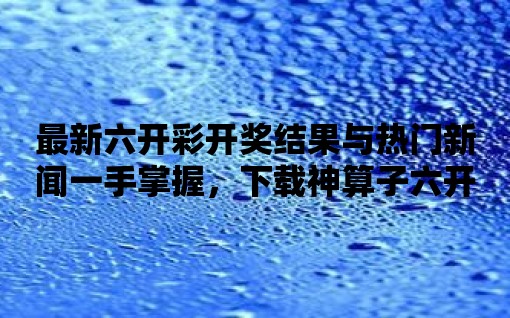 最新六开彩开奖结果与热门新闻一手掌握，下载神算子六开